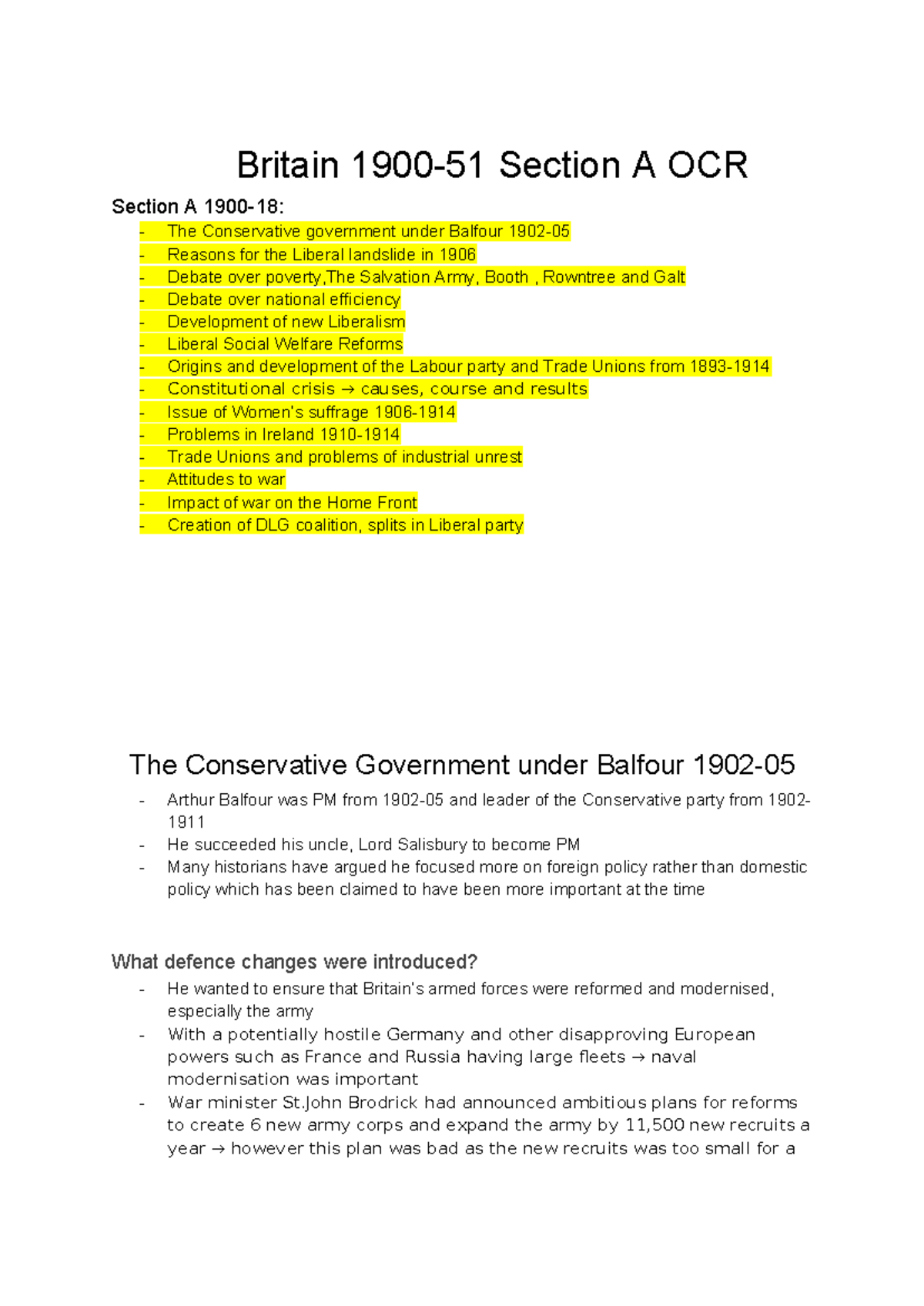 Britain 1900-51 Section A OCR

Section A 1900-18:

- The Conservative government under Balfour 1902-05
- Reasons for the Liberal landslide in 1906
- Debate over poverty,The Salvation Army, Booth , Rowntree and Galt
- Debate over national efficiency
- Development of new Liberalism
- Liberal Social Welfare Reforms
- Origins and development of the Labour party and Trade Unions from 1893-1914
- Constitutional crisis → causes, course and results
- Issue of Women's suffrage 1906-1914
- Problems in Ireland 1910-1914
- Trade Unions and problems of industrial unrest
- Attitudes to war
- Impact of war on the Home Front
- Creation of DLG coalition, splits in Liberal party

The Conservative Government under Balfour 1902-05

- Arthur Balfour was PM from 1902-05 and leader of the Conservative party from 1902-1911
- He succeeded his uncle, Lord Salisbury to become PM
- Many historians have argued he focused more on foreign policy rather than domestic policy which has been claimed to have been more important at the time

What defence changes were introduced?

- He wanted to ensure that Britain's armed forces were reformed and modernised, especially the army
- With a potentially hostile Germany and other disapproving European powers such as France and Russia having large fleets → naval modernisation was important
- War minister St.John Brodrick had announced ambitious plans for reforms to create 6 new army corps and expand the army by 11,500 new recruits a year → however this plan was bad as the new recruits was too small for a